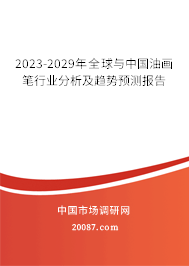 2023-2029年全球与中国油画笔行业分析及趋势预测报告

中国市场调研网

20087.com